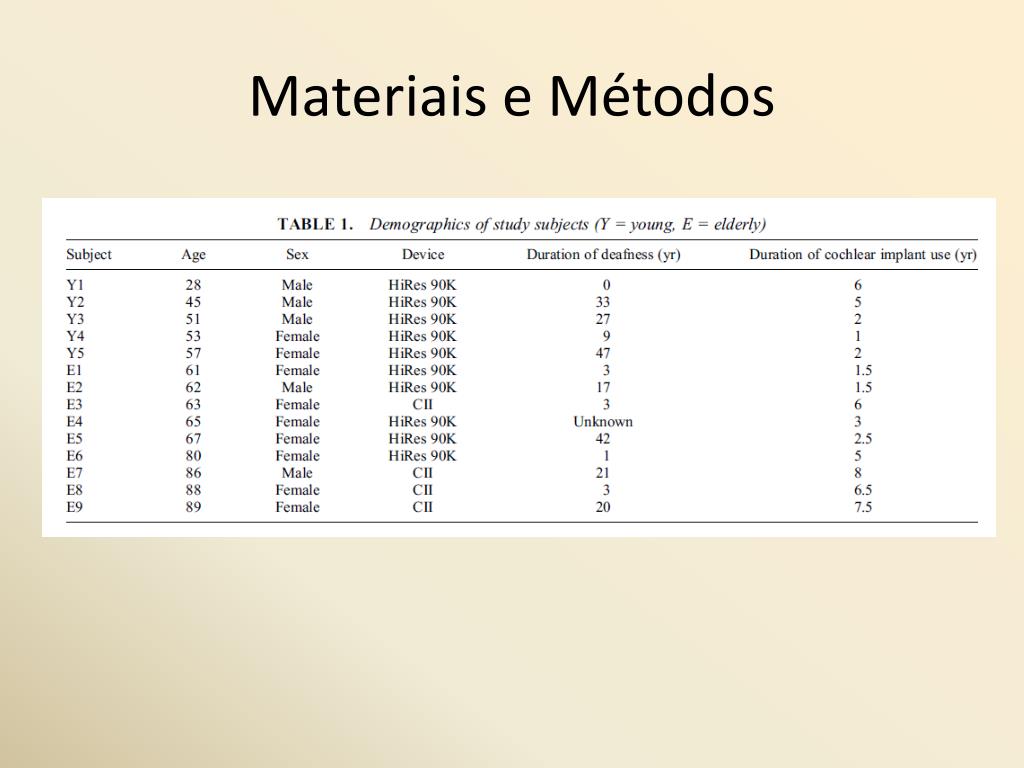 Materiais e Métodos

TABLE 1. Demographics of study subjects (Y = young, E = elderly)

| Subject | Age | Sex | Device | Duration of deafness (yr) | Duration of cochlear implant use (yr) |
|---|---|---|---|---|---|
| Y1 | 28 | Male | HiRes 90K | 0 | 6 |
| Y2 | 45 | Male | HiRes 90K | 33 | 5 |
| Y3 | 51 | Male | HiRes 90K | 27 | 2 |
| Y4 | 53 | Female | HiRes 90K | 9 | 1 |
| Y5 | 57 | Female | HiRes 90K | 47 | 2 |
| E1 | 61 | Female | HiRes 90K | 3 | 1.5 |
| E2 | 62 | Male | HiRes 90K | 17 | 1.5 |
| E3 | 63 | Female | CII | 3 | 6 |
| E4 | 65 | Female | HiRes 90K | Unknown | 3 |
| E5 | 67 | Female | HiRes 90K | 42 | 2.5 |
| E6 | 80 | Female | HiRes 90K | 1 | 5 |
| E7 | 86 | Male | CII | 21 | 8 |
| E8 | 88 | Female | CII | 3 | 6.5 |
| E9 | 89 | Female | CII | 20 | 7.5 |